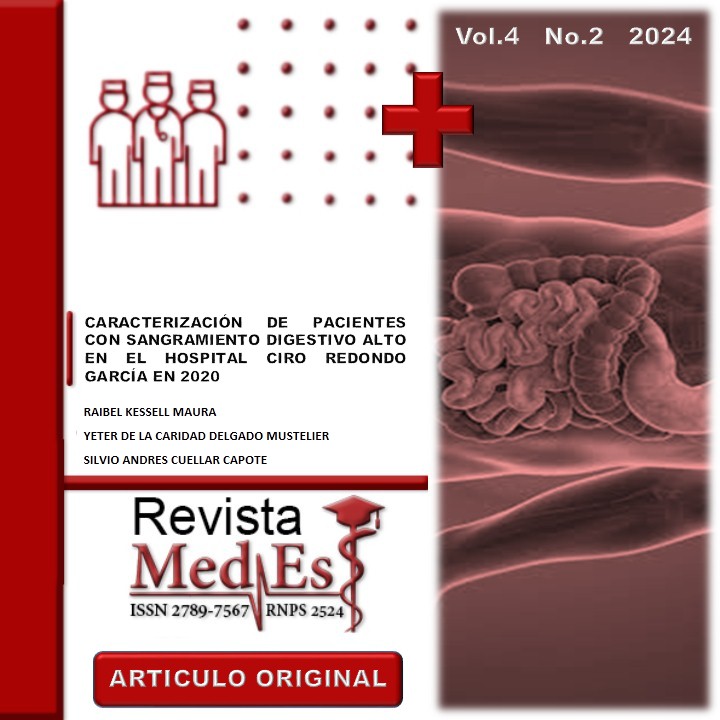 Vol.4 No.2 2024

CARACTERIZACIÓN DE PACIENTES CON SANGRAMIENTO DIGESTIVO ALTO EN EL HOSPITAL CIRO REDONDO GARCÍA EN 2020

RAIBEL KESSELL MAURA

YETER DE LA CARIDAD DELGADO MUSTELIER

SILVIO ANDRES CUELLAR CAPOTE

Revista
MedEs
ISSN 2789-7567 RNPS 2524

ARTICULO ORIGINAL